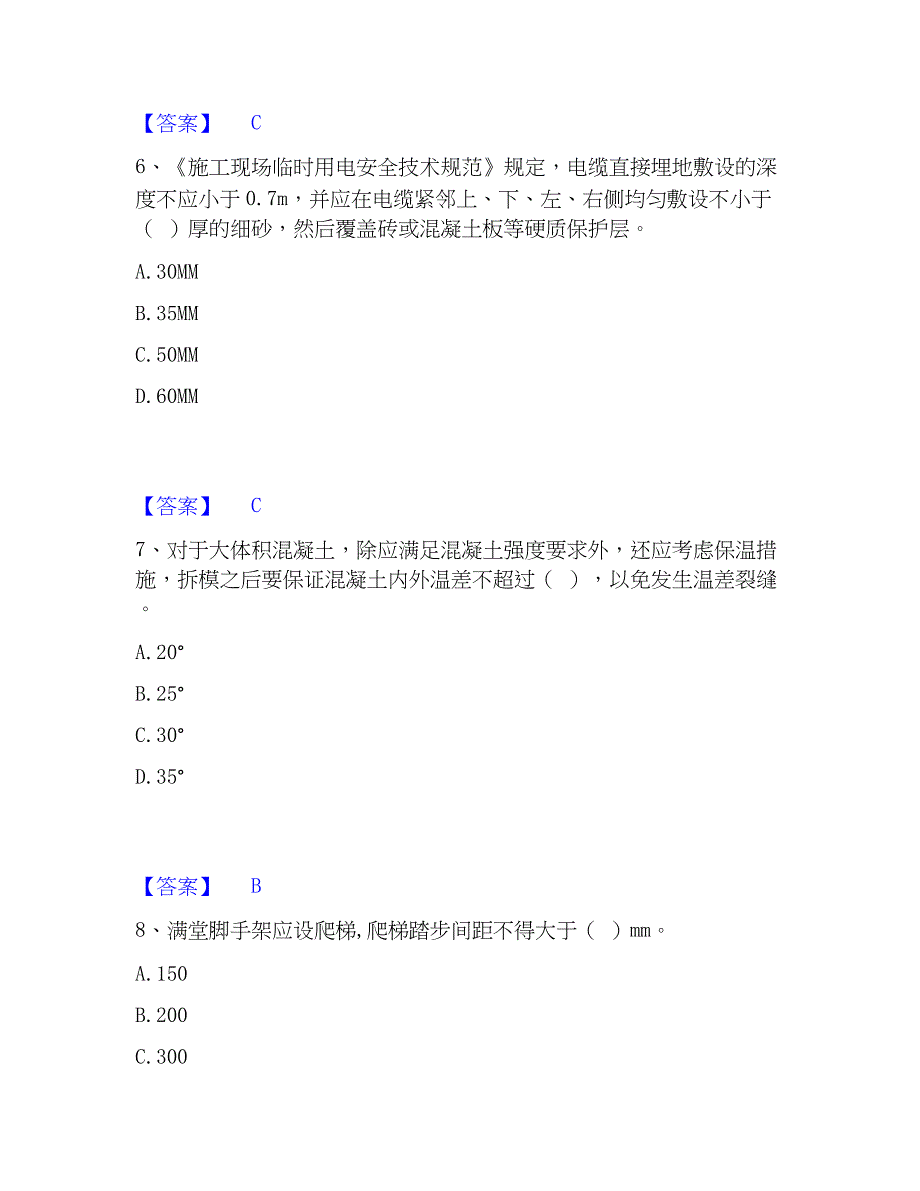 【答案】 C

6、《施工现场临时用电安全技术规范》规定，电缆直接埋地敷设的深度不应小于 0.7m，并应在电缆紧邻上、下、左、右侧均匀敷设不小于（ ）厚的细砂，然后覆盖砖或混凝土板等硬质保护层。

A. 30MM

B. 35MM

C. 50MM

D. 60MM

【答案】 C

7、对于大体积混凝土，除应满足混凝土强度要求外，还应考虑保温措施，拆模之后要保证混凝土内外温差不超过（ ），以免发生温差裂缝。

A. 20°

B. 25°

C. 30°

D. 35°

【答案】 B

8、满堂脚手架应设爬梯,爬梯踏步间距不得大于（ ）mm。

A. 150

B. 200

C. 300